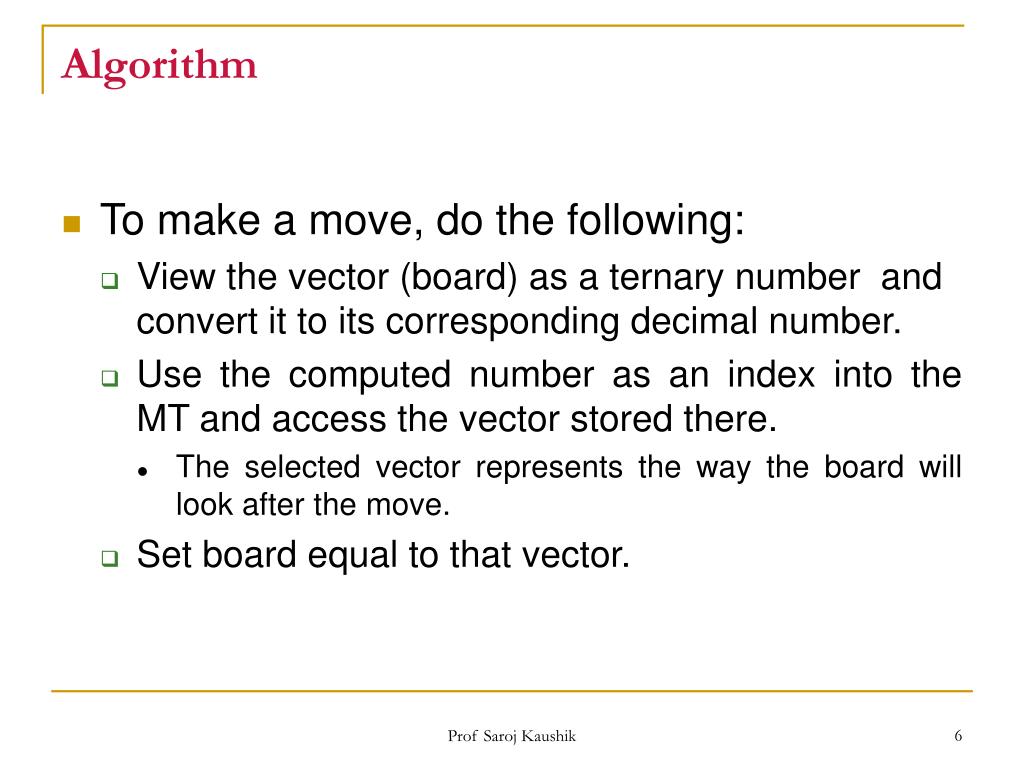 Algorithm

To make a move, do the following:

View the vector (board) as a ternary number and convert it to its corresponding decimal number.

Use the computed number as an index into the MT and access the vector stored there.

The selected vector represents the way the board will look after the move.

Set board equal to that vector.

Prof Saroj Kaushik

6